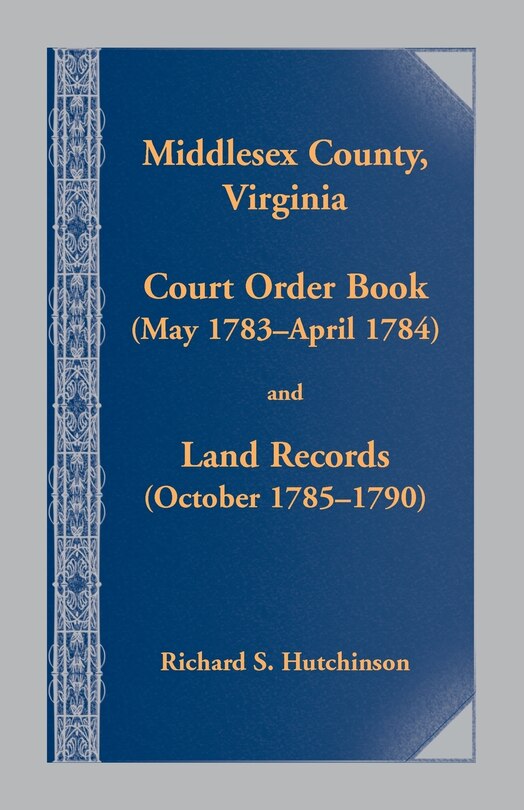 Middlesex County,
Virginia

Court Order Book
(May 1783–April 1784)

and

Land Records
(October 1785–1790)

Richard S. Hutchinson